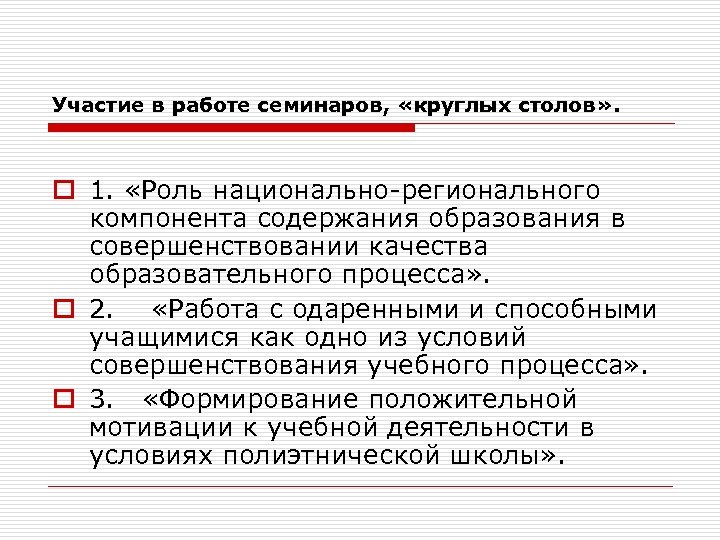 Участие в работе семинаров, «круглых столов».

1. «Роль национально-регионального компонента содержания образования в совершенствовании качества образовательного процесса».

2. «Работа с одаренными и способными учащимися как одно из условий совершенствования учебного процесса».

3. «Формирование положительной мотивации к учебной деятельности в условиях полиэтнической школы».